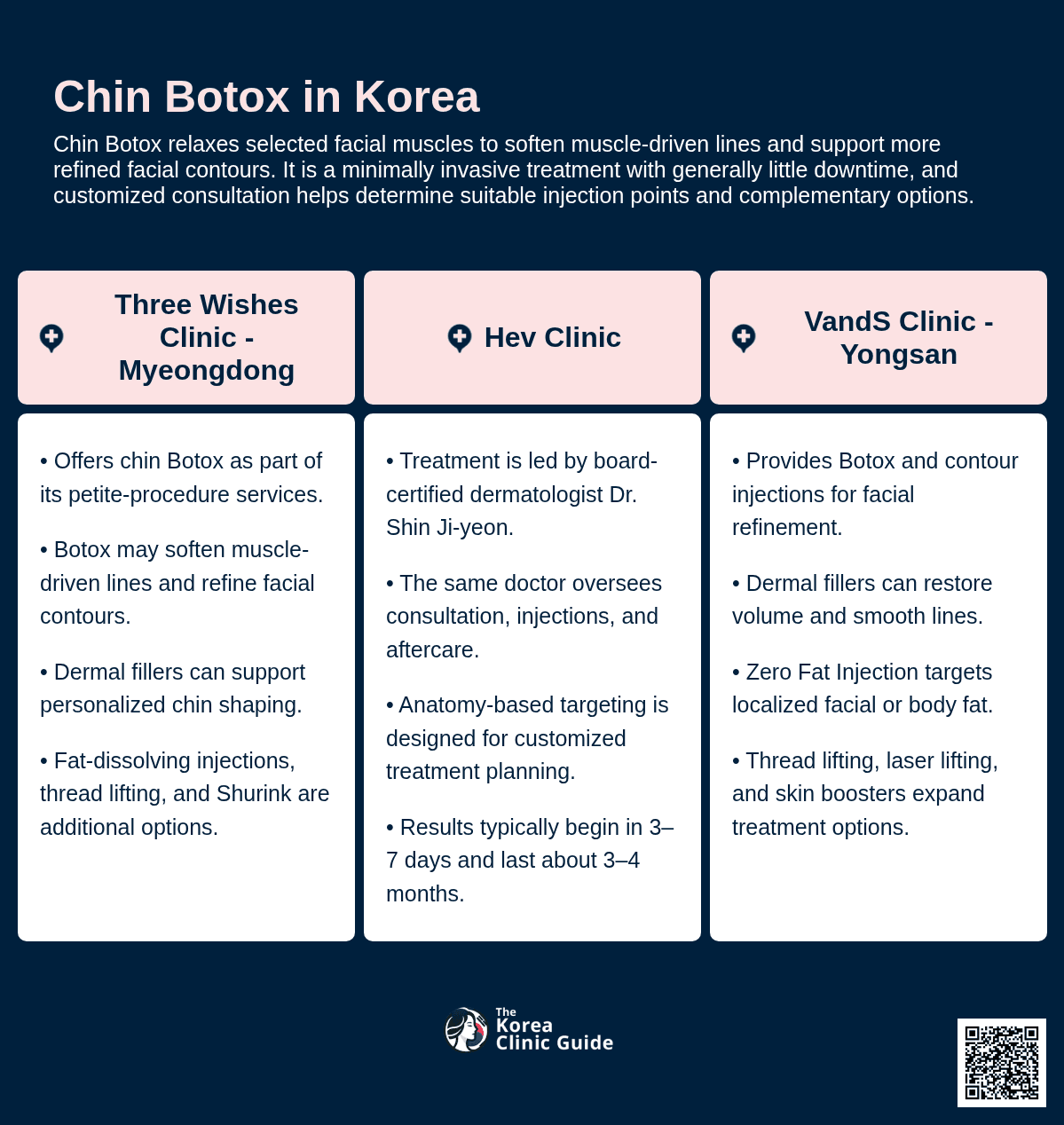 Chin Botox in Korea

Chin Botox relaxes selected facial muscles to soften muscle-driven lines and support more refined facial contours. It is a minimally invasive treatment with generally little downtime, and customized consultation helps determine suitable injection points and complementary options.

Three Wishes Clinic - Myeongdong

• Offers chin Botox as part of its petite-procedure services.

• Botox may soften muscle-driven lines and refine facial contours.

• Dermal fillers can support personalized chin shaping.

• Fat-dissolving injections, thread lifting, and Shurink are additional options.

Hev Clinic

• Treatment is led by board-certified dermatologist Dr. Shin Ji-yeon.

• The same doctor oversees consultation, injections, and aftercare.

• Anatomy-based targeting is designed for customized treatment planning.

• Results typically begin in 3–7 days and last about 3–4 months.

VandS Clinic - Yongsan

• Provides Botox and contour injections for facial refinement.

• Dermal fillers can restore volume and smooth lines.

• Zero Fat Injection targets localized facial or body fat.

• Thread lifting, laser lifting, and skin boosters expand treatment options.

The Korea Clinic Guide